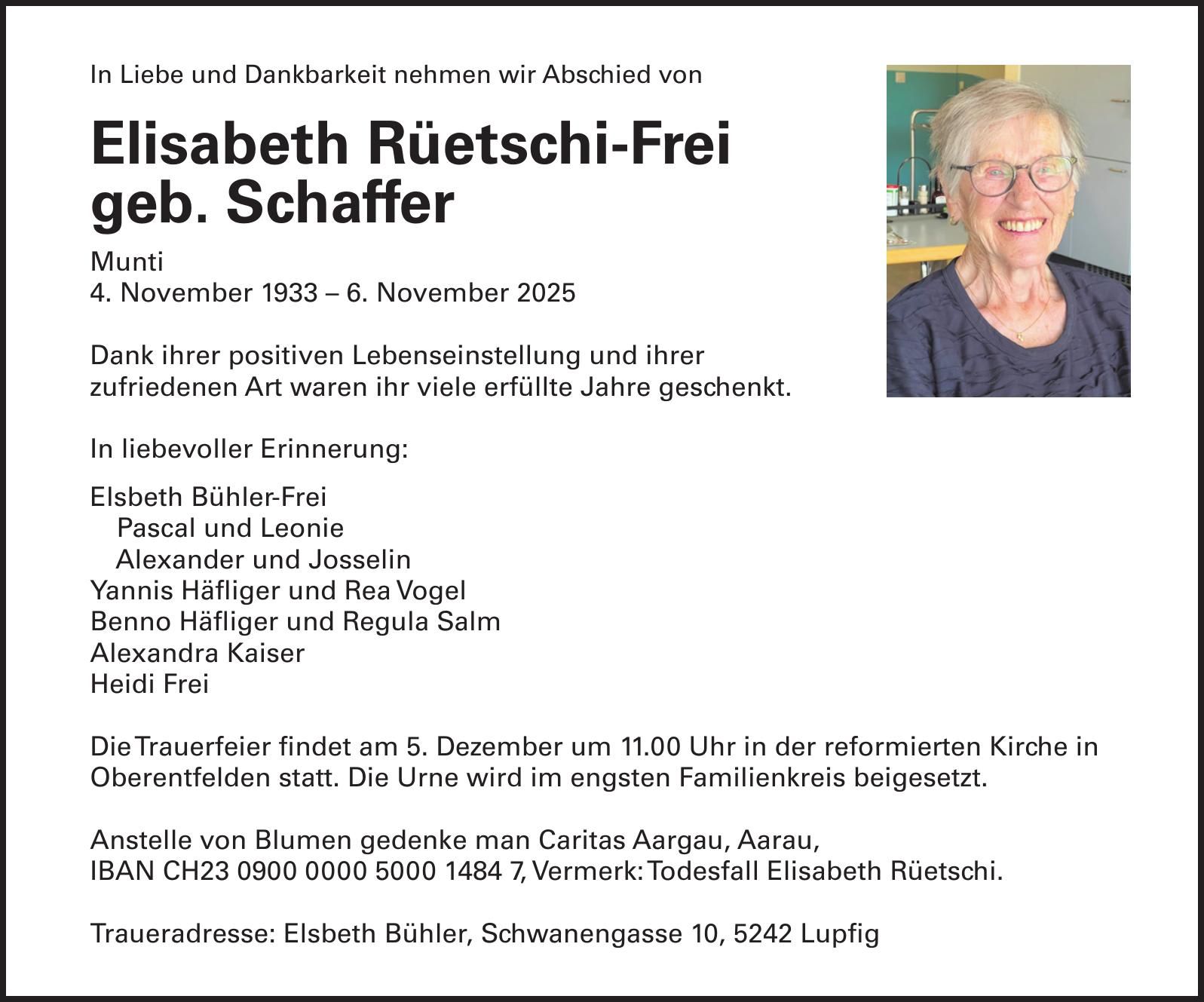 In Liebe und Dankbarkeit nehmen wir Abschied von

Elisabeth Rüetschi-Frei
geb. Schaffer

Munti
4. November 1933 – 6. November 2025

Dank ihrer positiven Lebenseinstellung und ihrer zufriedenen Art waren ihr viele erfüllte Jahre geschenkt.

In liebevoller Erinnerung:

Elsbeth Bühler-Frei
Pascal und Leonie
Alexander und Josselin
Yannis Häfliger und Rea Vogel
Benno Häfliger und Regula Salm
Alexandra Kaiser
Heidi Frei

Die Trauerfeier findet am 5. Dezember um 11.00 Uhr in der reformierten Kirche in Oberentfelden statt. Die Urne wird im engsten Familienkreis beigesetzt.

Anstelle von Blumen gedenke man Caritas Aargau, Aarau,
IBAN CH23 0900 0000 5000 1484 7, Vermerk: Todesfall Elisabeth Rüetschi.

Traueradresse: Elsbeth Bühler, Schwanengasse 10, 5242 Lupfig